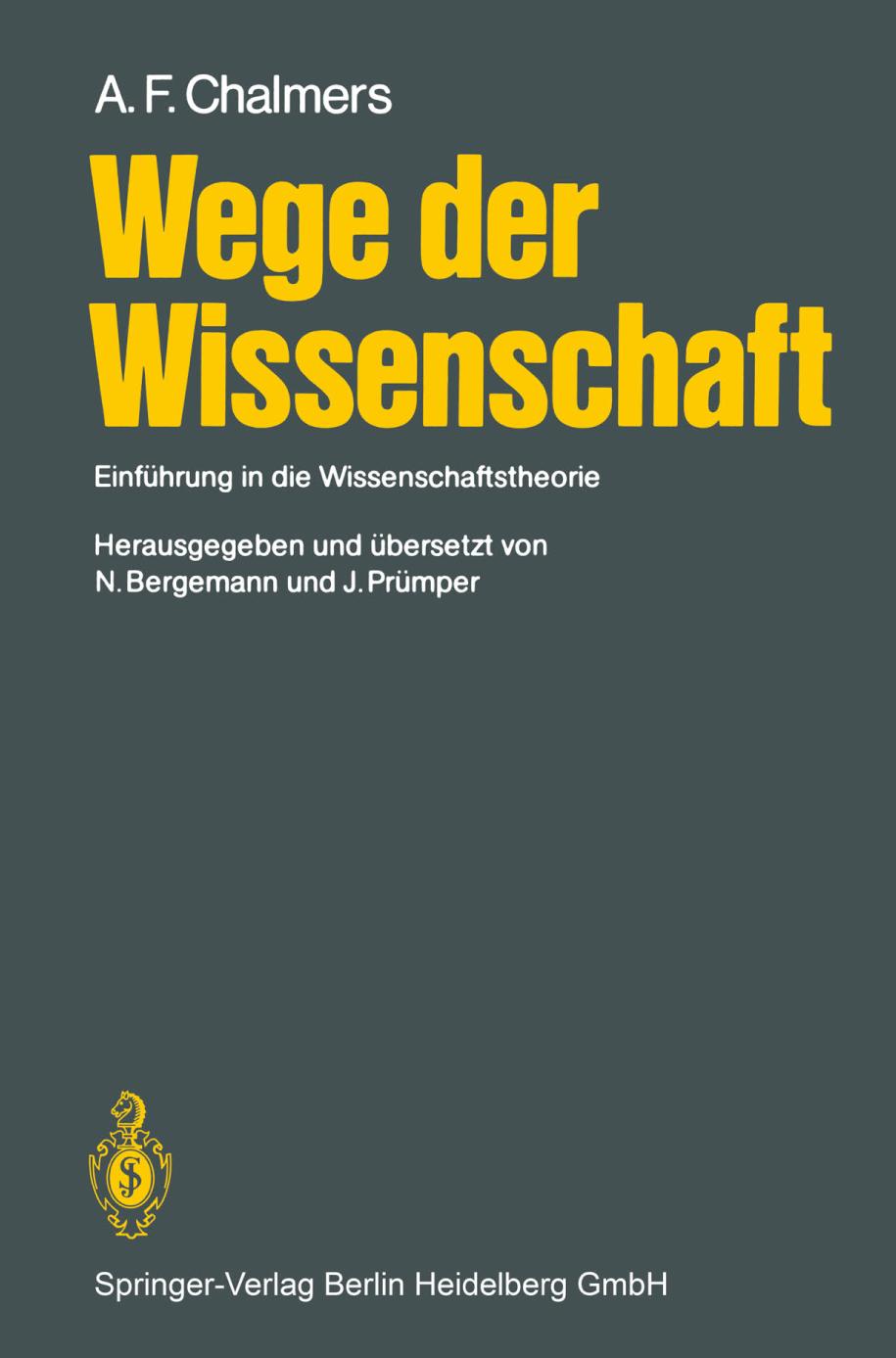 A. F. Chalmers

Wege der Wissenschaft

Einführung in die Wissenschaftstheorie

Herausgegeben und übersetzt von N. Bergemann und J. Prümper

Springer-Verlag Berlin Heidelberg GmbH